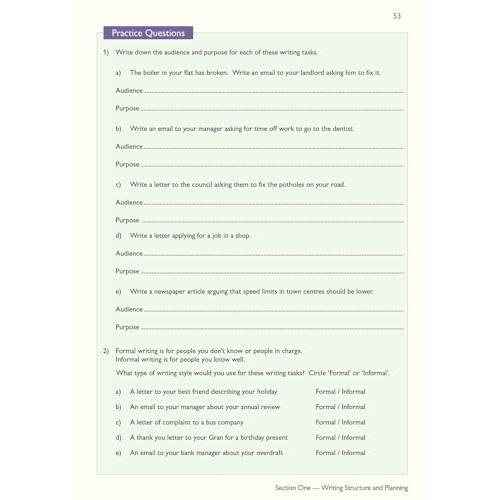 53

Practice Questions

1) Write down the audience and purpose for each of these writing tasks.

a) The boiler in your flat has broken. Write an email to your landlord asking him to fix it.

Audience ..........

Purpose ..........

b) Write an email to your manager asking for time off work to go to the dentist.

Audience ..........

Purpose ..........

c) Write a letter to the council asking them to fix the potholes on your road.

Audience ..........

Purpose ..........

d) Write a letter applying for a job in a shop.

Audience ..........

Purpose ..........

e) Write a newspaper article arguing that speed limits in town centres should be lower.

Audience ..........

Purpose ..........

2) Formal writing is for people you don't know or people in charge.
Informal writing is for people you know well.

What type of writing style would you use for these writing tasks? Circle 'Formal' or 'Informal'.

a) A letter to your best friend describing your holiday Formal / Informal

b) An email to your manager about your annual review Formal / Informal

c) A letter of complaint to a bus company Formal / Informal

d) A thank you letter to your Gran for a birthday present Formal / Informal

e) An email to your bank manager about your overdraft Formal / Informal

Section One — Writing Structure and Planning